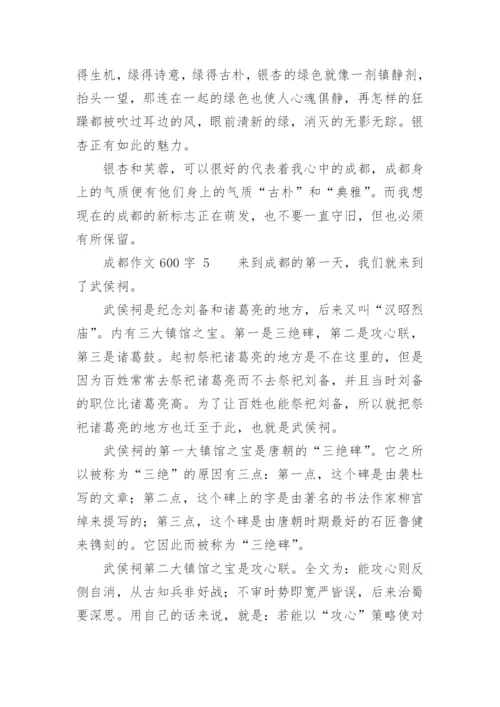 得生机，绿得诗意，绿得古朴，银杏的绿色就像一剂镇静剂，抬头一望，那连在一起的绿色也使人心魂俱静，再怎样的狂躁都被吹过耳边的风，眼前清新的绿，消灭的无影无踪。银杏正有如此的魅力。

银杏和芙蓉，可以很好的代表着我心中的成都，成都身上的气质便有他们身上的气质“古朴”和“典雅”。而我想现在的成都的新标志正在萌发，也不要一直守旧，但也必须有所保留。

成都作文 600 字 5　　来到成都的第一天，我们就来到了武侯祠。

武侯祠是纪念刘备和诸葛亮的地方，后来又叫“汉昭烈庙”。内有三大镇馆之宝。第一是三绝碑，第二是攻心联，第三是诸葛鼓。起初祭祀诸葛亮的地方是不在这里的，但是因为百姓常常去祭祀诸葛亮而不去祭祀刘备，并且当时刘备的职位比诸葛亮高。为了让百姓也能祭祀刘备，所以就把祭祀诸葛亮的地方也迁至于此，也就是武侯祠。

武侯祠的第一大镇馆之宝是唐朝的“三绝碑”。它之所以被称为“三绝”的原因有三点：第一点，这个碑是由裴杜写的文章；第二点，这个碑上的字是由著名的书法作家柳宫绰来提写的；第三点，这个碑是由唐朝时期最好的石匠鲁健来镌刻的。它因此而被称为“三绝碑”。

武侯祠第二大镇馆之宝是攻心联。全文为：能攻心则反侧自消，从古知兵非好战；不审时势即宽严皆误，后来治蜀要深思。用自己的话来说，就是：若能以“攻心”策略使对